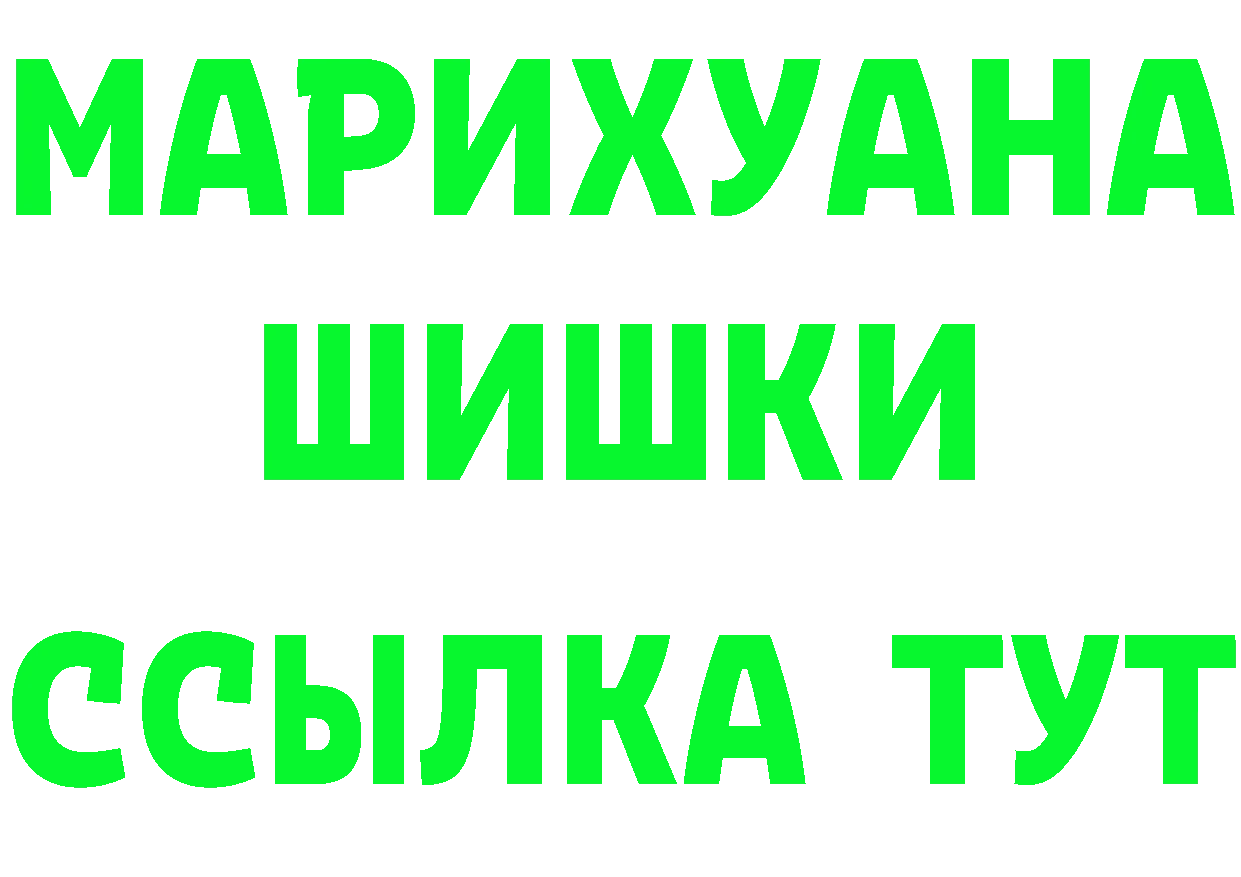 МАРИХУАНА
ШИШКИ
ССЫЛКА ТУТ